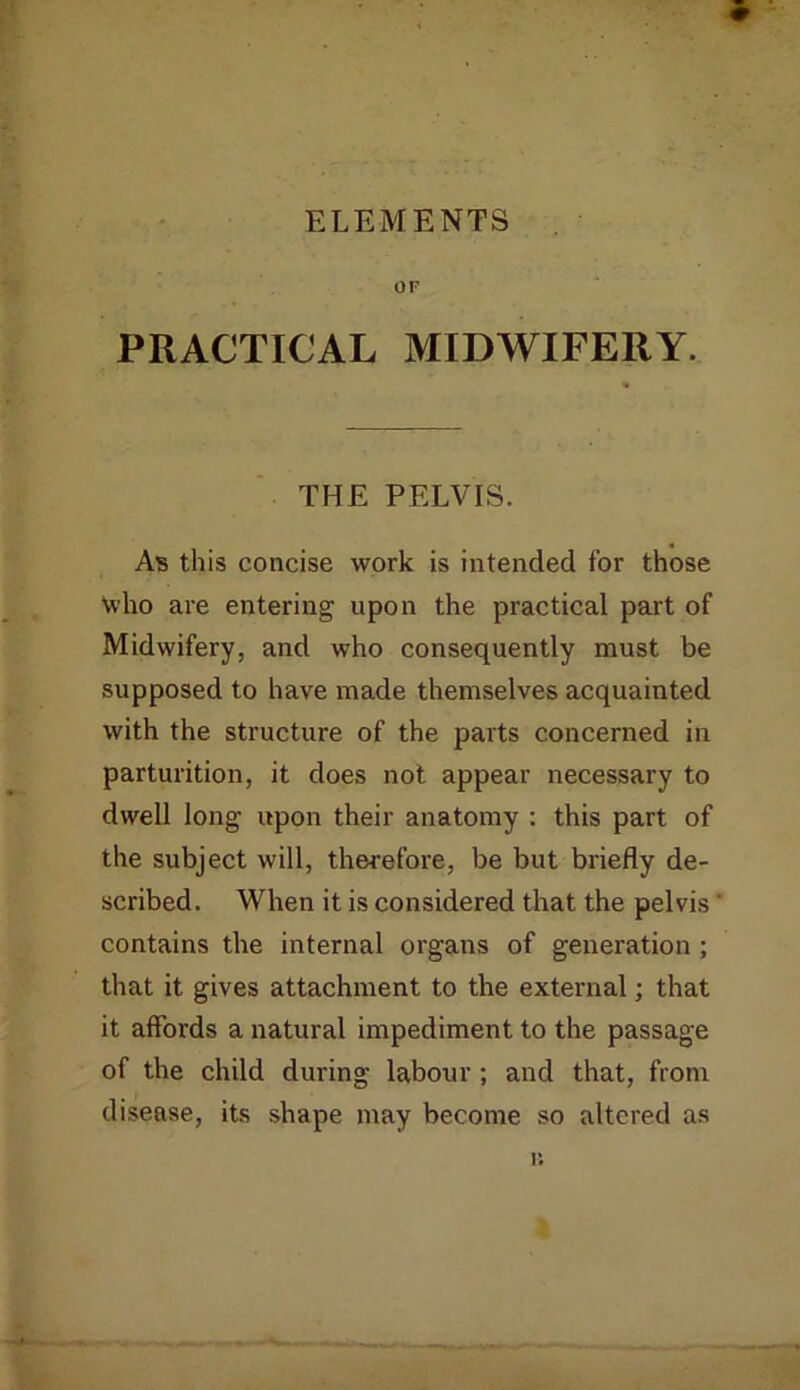 ELEMENTS

OF

PRACTICAL MIDWIFERY.

THE PELVIS.

As this concise work is intended for those who are entering upon the practical part of Midwifery, and who consequently must be supposed to have made themselves acquainted with the structure of the parts concerned in parturition, it does not appear necessary to dwell long upon their anatomy : this part of the subject will, therefore, be but briefly described. When it is considered that the pelvis contains the internal organs of generation ; that it gives attachment to the external ; that it affords a natural impediment to the passage of the child during labour ; and that, from disease, its shape may become so altered as

B